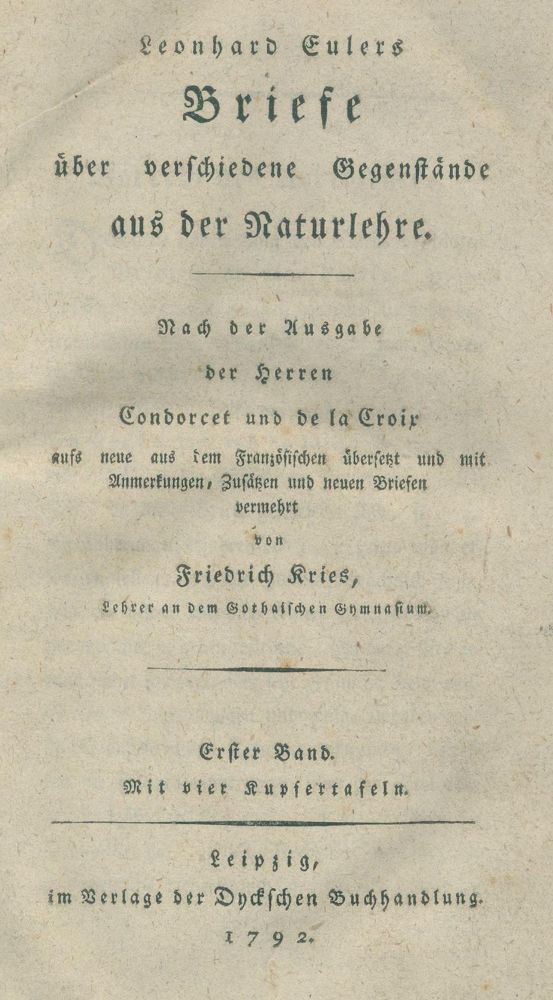 Leonhard Eulers

Briefe

über verschiedene Gegenstände

aus der Naturlehre.

Nach der Ausgabe

der Herren

Condorcet und de la Croix

aufs neue aus dem Französischen übersetzt und mit Anmerkungen, Zusätzen und neuen Briefen vermehrt

von

Friedrich Kries,

Lehrer an dem Gothaischen Gymnasium.

Erster Band.

Mit vier Kupfertafeln.

Leipzig,

im Verlage der Dyckschen Buchhandlung.

1792.